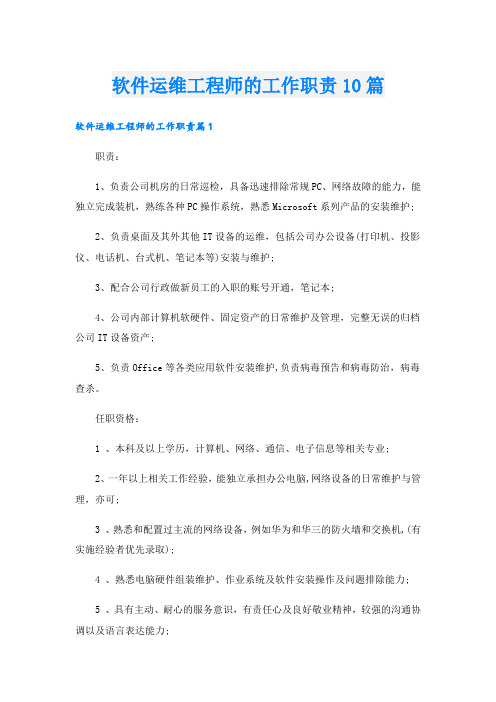 软件运维工程师的工作职责10篇

软件运维工程师的工作职责篇1

职责：

1、负责公司机房的日常巡检，具备迅速排除常规PC、网络故障的能力，能独立完成装机，熟练各种PC操作系统，熟悉Microsoft系列产品的安装维护；

2、负责桌面及其外其他IT设备的运维，包括公司办公设备(打印机、投影仪、电话机、台式机、笔记本等)安装与维护；

3、配合公司行政做新员工的入职的账号开通，笔记本；

4、公司内部计算机软硬件、固定资产的日常维护及管理，完整无误的归档公司IT设备资产；

5、负责Office等各类应用软件安装维护，负责病毒预告和病毒防治，病毒查杀。

任职资格：

1 、本科及以上学历，计算机、网络、通信、电子信息等相关专业；

2、一年以上相关工作经验，能独立承担办公电脑，网络设备的日常维护与管理，亦可；

3 、熟悉和配置过主流的网络设备，例如华为和华三的防火墙和交换机，(有实施经验者优先录取)；

4 、熟悉电脑硬件组装维护、作业系统及软件安装操作及问题排除能力；

5 、具有主动、耐心的服务意识，有责任心及良好敬业精神，较强的沟通协调以及语言表达能力；